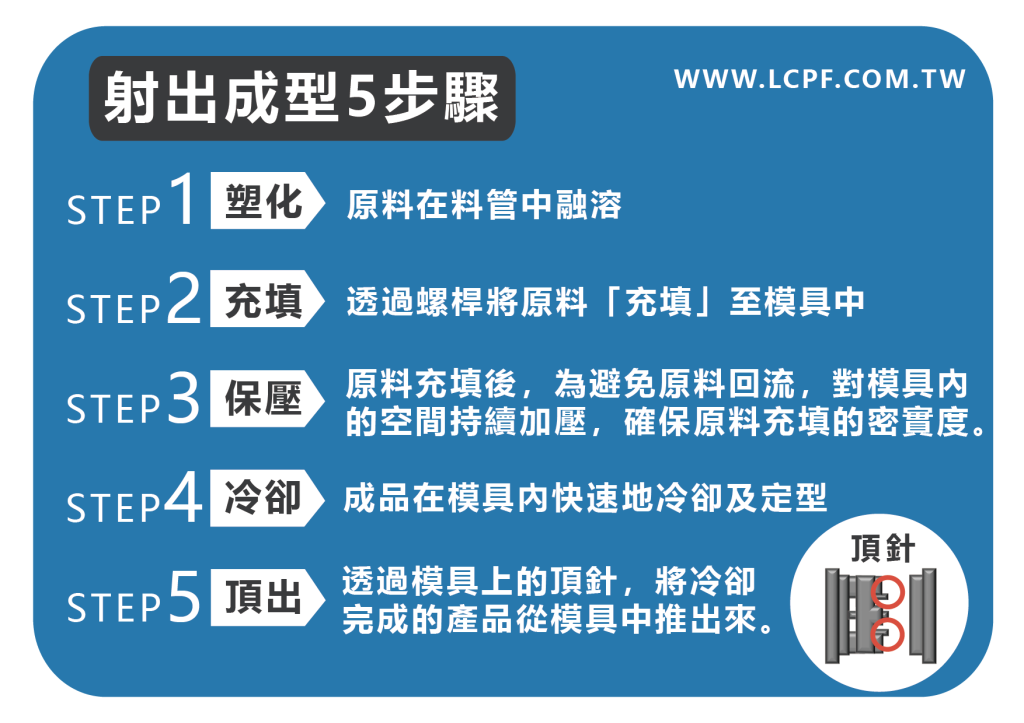 射出成型5步驟

WWW.LCPF.COM.TW

STEP1 塑化 原料在料管中融溶

STEP2 充填 透過螺桿將原料「充填」至模具中

STEP3 保壓 原料充填後，為避免原料回流，對模具內的空間持續加壓，確保原料充填的密實度。

STEP4 冷卻 成品在模具內快速地冷卻及定型

STEP5 頂出 透過模具上的頂針，將冷卻完成的產品從模具中推出來。

頂針